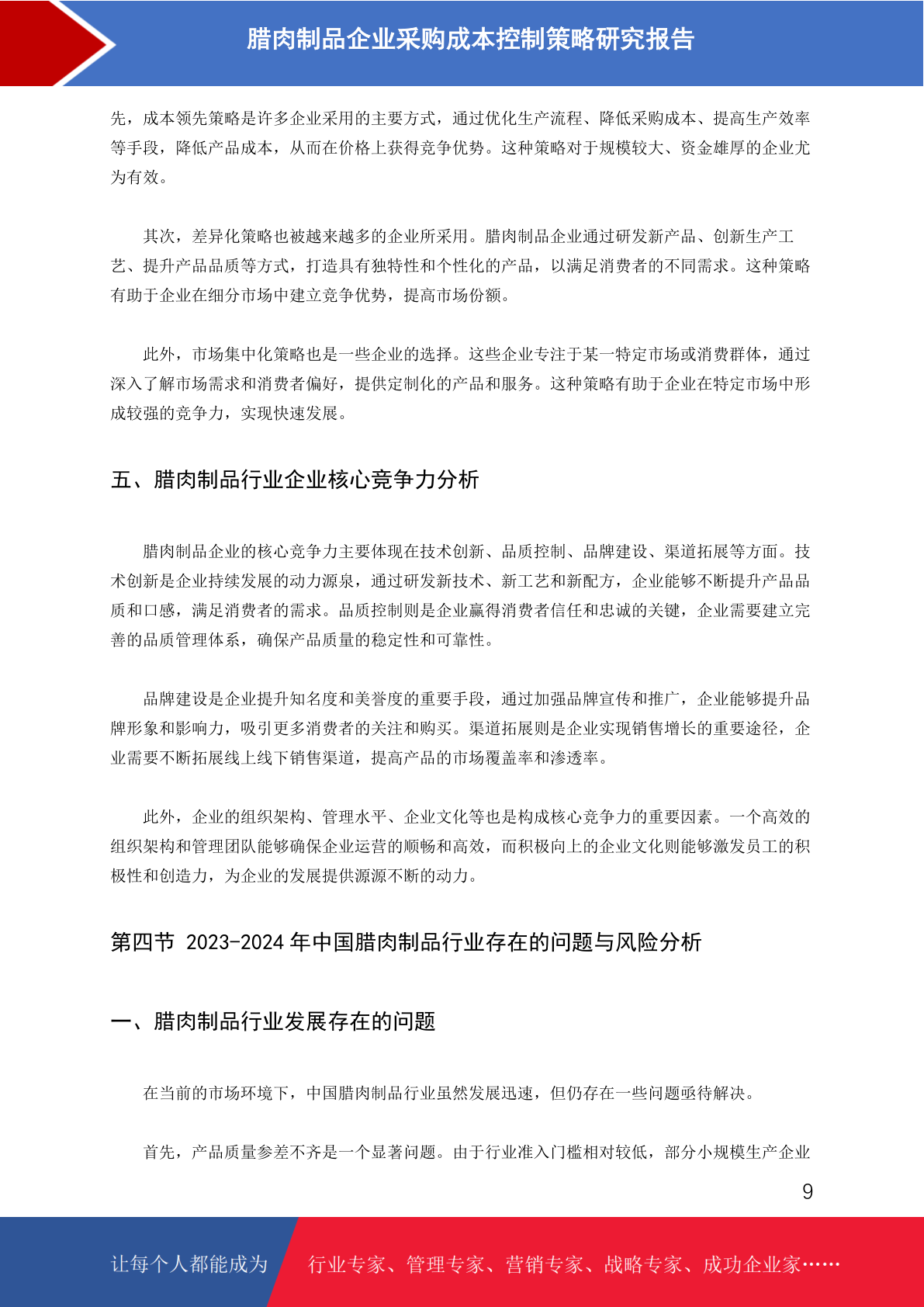 腊肉制品企业采购成本控制策略研究报告

先，成本领先策略是许多企业采用的主要方式，通过优化生产流程、降低采购成本、提高生产效率等手段，降低产品成本，从而在价格上获得竞争优势。这种策略对于规模较大、资金雄厚的企业尤为有效。

其次，差异化策略也被越来越多的企业所采用。腊肉制品企业通过研发新产品、创新生产工艺、提升产品品质等方式，打造具有独特性和个性化的产品，以满足消费者的不同需求。这种策略有助于企业在细分市场中建立竞争优势，提高市场份额。

此外，市场集中化策略也是一些企业的选择。这些企业专注于某一特定市场或消费群体，通过深入了解市场需求和消费者偏好，提供定制化的产品和服务。这种策略有助于企业在特定市场中形成较强的竞争力，实现快速发展。

五、腊肉制品行业企业核心竞争力分析

腊肉制品企业的核心竞争力主要体现在技术创新、品质控制、品牌建设、渠道拓展等方面。技术创新是企业持续发展的动力源泉，通过研发新技术、新工艺和新配方，企业能够不断提升产品品质和口感，满足消费者的需求。品质控制则是企业赢得消费者信任和忠诚的关键，企业需要建立完善的品质管理体系，确保产品质量的稳定性和可靠性。

品牌建设是企业提升知名度和美誉度的重要手段，通过加强品牌宣传和推广，企业能够提升品牌形象和影响力，吸引更多消费者的关注和购买。渠道拓展则是企业实现销售增长的重要途径，企业需要不断拓展线上线下销售渠道，提高产品的市场覆盖率和渗透率。

此外，企业的组织架构、管理水平、企业文化等也是构成核心竞争力的重要因素。一个高效的组织架构和管理团队能够确保企业运营的顺畅和高效，而积极向上的企业文化则能够激发员工的积极性和创造力，为企业的发展提供源源不断的动力。

第四节 2023-2024 年中国腊肉制品行业存在的问题与风险分析

一、腊肉制品行业发展存在的问题

在当前的市场环境下，中国腊肉制品行业虽然发展迅速，但仍存在一些问题亟待解决。

首先，产品质量参差不齐是一个显著问题。由于行业准入门槛相对较低，部分小规模生产企业

9

让每个人都能成为 行业专家、管理专家、营销专家、战略专家、成功企业家……